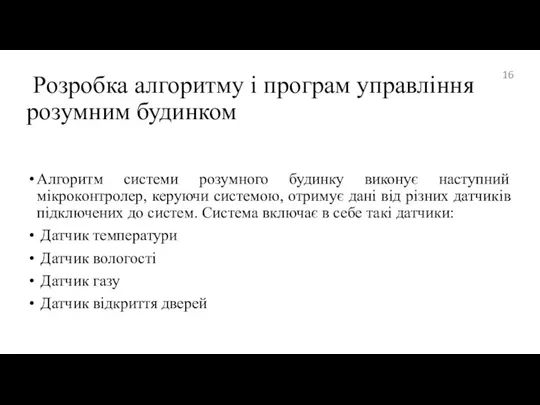 16

Розробка алгоритму і програм управління розумним будинком

• Алгоритм системи розумного будинку виконує наступний мікроконтролер, керуючи системою, отримує дані від різних датчиків підключених до систем. Система включає в себе такі датчики:
• Датчик температури
• Датчик вологості
• Датчик газу
• Датчик відкриття дверей